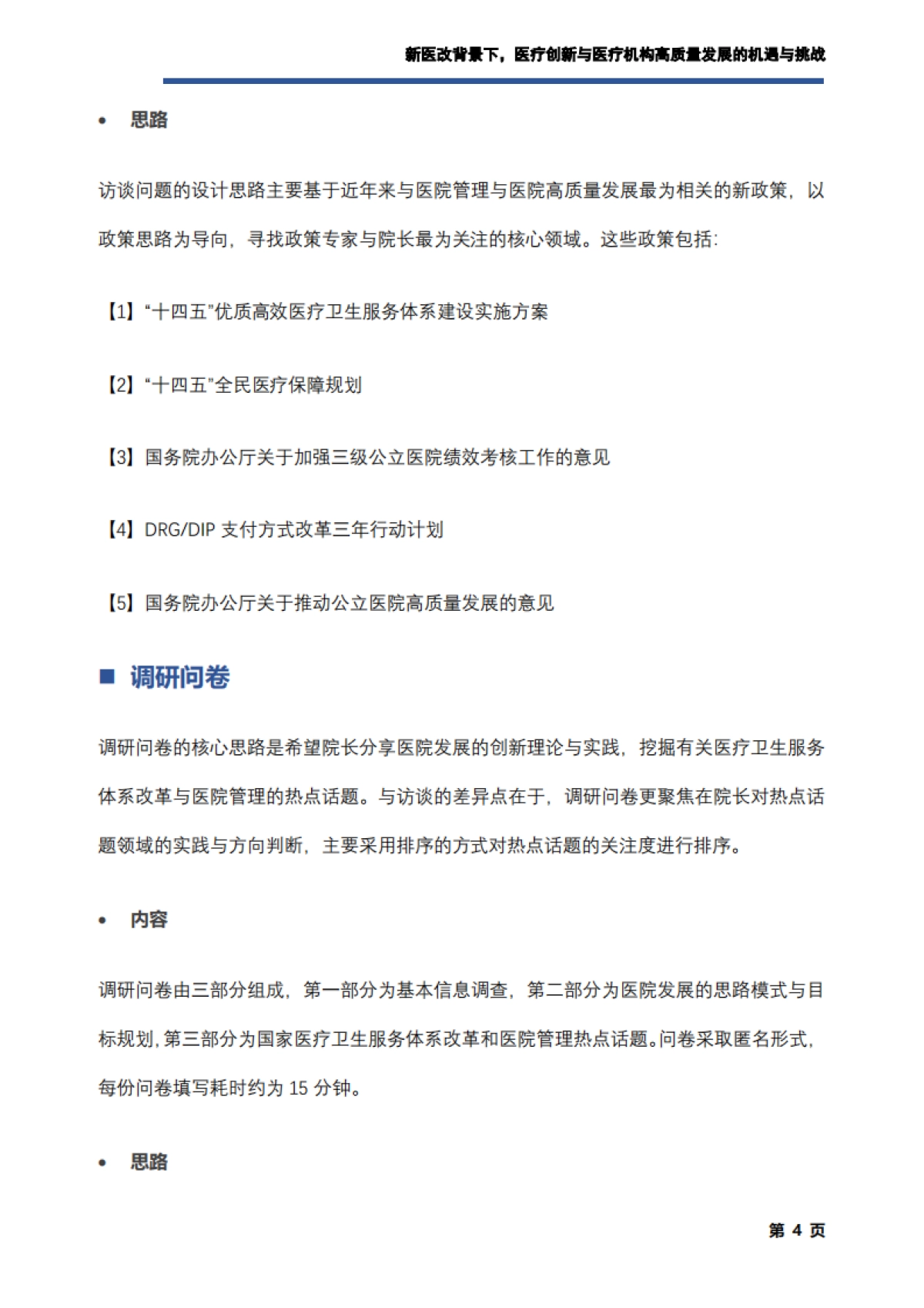 新医改背景下，医疗创新与医疗机构高质量发展的机遇与挑战

• 思路

访谈问题的设计思路主要基于近年来与医院管理与医院高质量发展最为相关的新政策，以政策思路为导向，寻找政策专家与院长最为关注的核心领域。这些政策包括：

【1】“十四五”优质高效医疗卫生服务体系建设实施方案

【2】“十四五”全民医疗保障规划

【3】国务院办公厅关于加强三级公立医院绩效考核工作的意见

【4】DRG/DIP 支付方式改革三年行动计划

【5】国务院办公厅关于推动公立医院高质量发展的意见

■ 调研问卷

调研问卷的核心思路是希望院长分享医院发展的创新理论与实践，挖掘有关医疗卫生服务体系改革与医院管理的热点话题。与访谈的差异点在于，调研问卷更聚焦在院长对热点话题领域的实践与方向判断，主要采用排序的方式对热点话题的关注度进行排序。

• 内容

调研问卷由三部分组成，第一部分为基本信息调查，第二部分为医院发展的思路模式与目标规划，第三部分为国家医疗卫生服务体系改革和医院管理热点话题。问卷采取匿名形式，每份问卷填写耗时约为 15 分钟。

• 思路

第 4 页